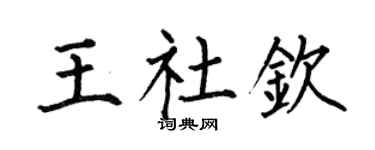 王社钦
词典网